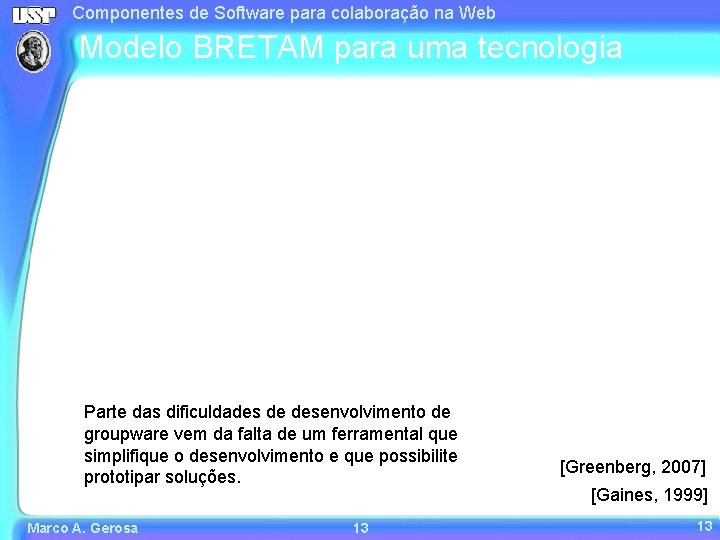 USP

Componentes de Software para colaboração na Web

Modelo BRETAM para uma tecnologia

Parte das dificuldades de desenvolvimento de groupware vem da falta de um ferramental que simplifique o desenvolvimento e que possibilite prototipar soluções.

[Greenberg, 2007]

[Gaines, 1999]

Marco A. Gerosa

13

13